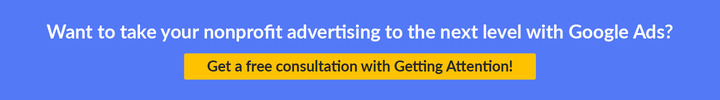 Want to take your nonprofit advertising to the next level with Google Ads?

Get a free consultation with Getting Attention!